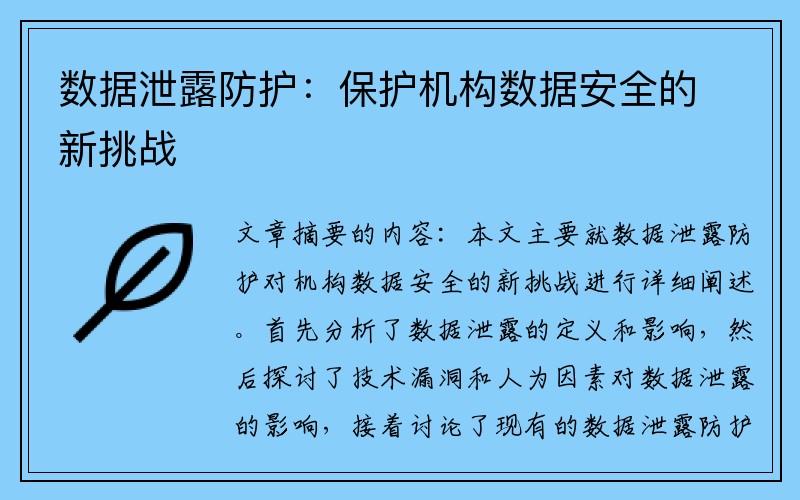 数据泄露防护：保护机构数据安全的新挑战

文章摘要的内容：本文主要就数据泄露防护对机构数据安全的新挑战进行详细阐述。首先分析了数据泄露的定义和影响，然后探讨了技术漏洞和人为因素对数据泄露的影响，接着讨论了现有的数据泄露防护